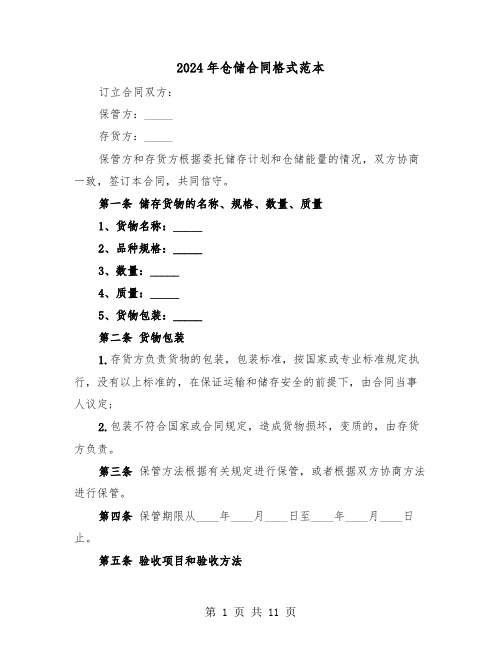 2024年仓储合同格式范本

订立合同双方：

保管方：_____

存货方：_____

保管方和存货方根据委托储存计划和仓储能量的情况，双方协商一致，签订本合同，共同信守。

第一条 储存货物的名称、规格、数量、质量

1、货物名称：_____

2、品种规格：_____

3、数量：_____

4、质量：_____

5、货物包装：_____

第二条 货物包装

1.存货方负责货物的包装，包装标准，按国家或专业标准规定执行，没有以上标准的，在保证运输和储存安全的前提下，由合同当事人议定；

2.包装不符合国家或合同规定，造成货物损坏，变质的，由存货方负责。

第三条 保管方法根据有关规定进行保管，或者根据双方协商方法进行保管。

第四条 保管期限从____年____月____日至____年____月____日止。

第五条 验收项目和验收方法

第 1 页 共 11 页